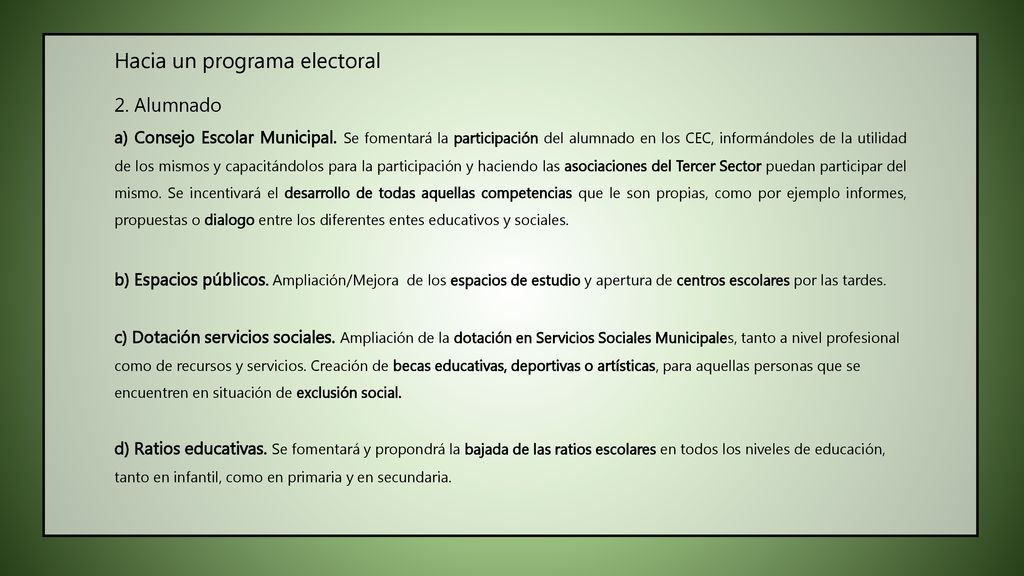 Hacia un programa electoral

2. Alumnado

a) Consejo Escolar Municipal. Se fomentará la participación del alumnado en los CEC, informándoles de la utilidad de los mismos y capacitándolos para la participación y haciendo las asociaciones del Tercer Sector puedan participar del mismo. Se incentivará el desarrollo de todas aquellas competencias que le son propias, como por ejemplo informes, propuestas o dialogo entre los diferentes entes educativos y sociales.

b) Espacios públicos. Ampliación/Mejora de los espacios de estudio y apertura de centros escolares por las tardes.

c) Dotación servicios sociales. Ampliación de la dotación en Servicios Sociales Municipales, tanto a nivel profesional como de recursos y servicios. Creación de becas educativas, deportivas o artísticas, para aquellas personas que se encuentren en situación de exclusión social.

d) Ratios educativas. Se fomentará y propondrá la bajada de las ratios escolares en todos los niveles de educación, tanto en infantil, como en primaria y en secundaria.